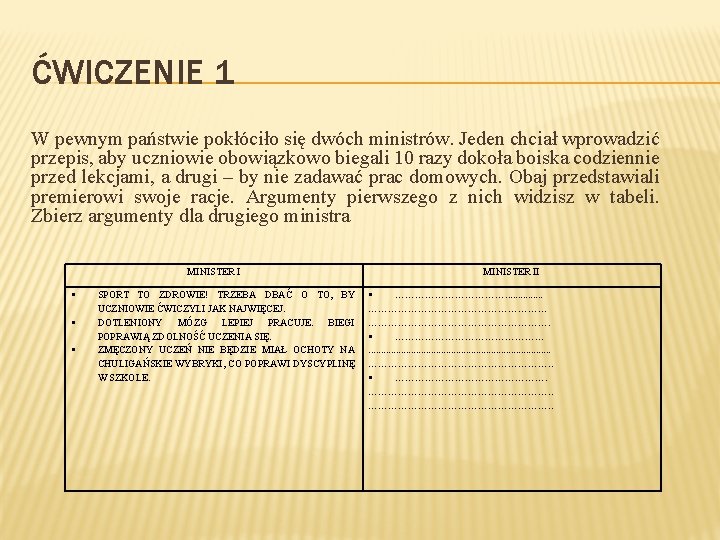 ĆWICZENIE 1

W pewnym państwie pokłóciło się dwóch ministrów. Jeden chciał wprowadzić przepis, aby uczniowie obowiązkowo biegali 10 razy dokoła boiska codziennie przed lekcjami, a drugi – by nie zadawać prac domowych. Obaj przedstawiali premierowi swoje racje. Argumenty pierwszego z nich widzisz w tabeli. Zbierz argumenty dla drugiego ministra

| MINISTER I | MINISTER II |
|---|---|
| ▪ SPORT TO ZDROWIE! TRZEBA DBAĆ O TO, BY UCZNIOWIE ĆWICZYLI JAK NAJWIĘCEJ. ▪ DOTLENIONY MÓZG LEPIEJ PRACUJE. BIEGI POPRAWIĄ ZDOLNOŚĆ UCZENIA SIĘ. ▪ ZMĘCZONY UCZEŃ NIE BĘDZIE MIAŁ OCHOTY NA CHULIGAŃSKIE WYBRYKI, CO POPRAWI DYSCYPLINĘ W SZKOLE. | ▪ ………………………………………… ………………………………………………… …………………………………………………. ▪ ………………………………………… ………………………………………………… …………………………………………………. ▪ ………………………………………… ………………………………………………… ………………………………………………… |